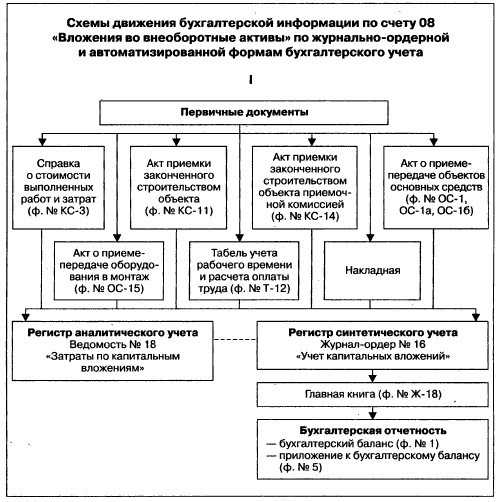 Схемы движения бухгалтерской информации по счету 08 «Вложения во внеоборотные активы» по журнально-ордерной и автоматизированной формам бухгалтерского учета

I

Первичные документы

Справка о стоимости выполненных работ и затрат (ф. № КС-3)

Акт приемки законченного строительством объекта (ф. № КС-11)

Акт приемки законченного строительством объекта приемочной комиссией (ф. № КС-14)

Акт о приеме-передаче объектов основных средств (ф. № ОС-1, ОС-1а, ОС-1б)

Акт о приеме-передаче оборудования в монтаж (ф. № ОС-15)

Табель учета рабочего времени и расчета оплаты труда (ф. № Т-12)

Накладная

Регистр аналитического учета
Ведомость № 18
«Затраты по капитальным вложениям»

Регистр синтетического учета
Журнал-ордер № 16
«Учет капитальных вложений»

Главная книга (ф. № Ж-18)

Бухгалтерская отчетность
— бухгалтерский баланс (ф. № 1)
— приложение к бухгалтерскому балансу (ф. № 5)